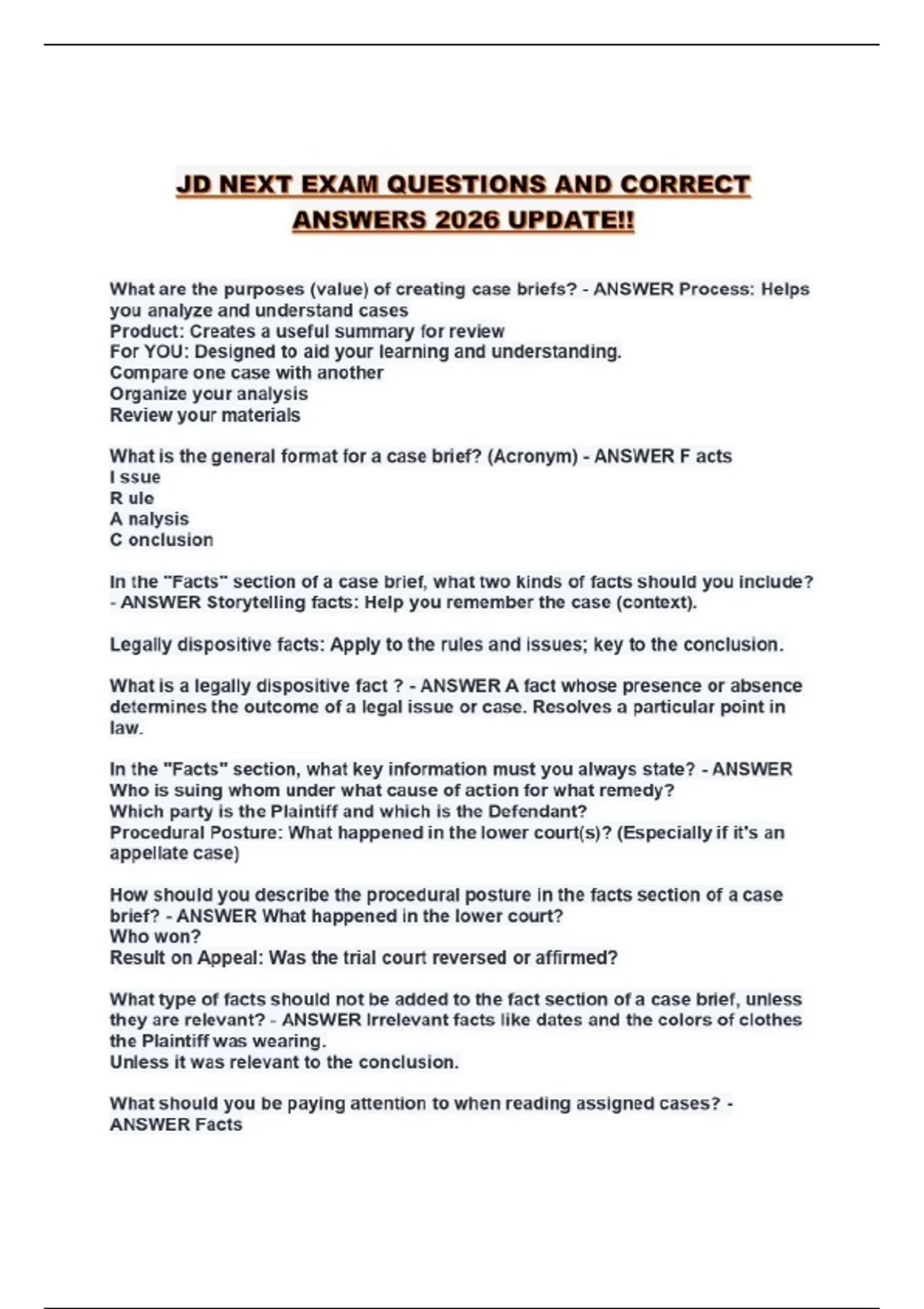 JD NEXT EXAM QUESTIONS AND CORRECT ANSWERS 2026 UPDATE!!

What are the purposes (value) of creating case briefs? - ANSWER Process: Helps you analyze and understand cases
Product: Creates a useful summary for review
For YOU: Designed to aid your learning and understanding.
Compare one case with another
Organize your analysis
Review your materials

What is the general format for a case brief? (Acronym) - ANSWER F acts
I ssue
R ule
A nalysis
C onclusion

In the "Facts" section of a case brief, what two kinds of facts should you include? - ANSWER Storytelling facts: Help you remember the case (context).

Legally dispositive facts: Apply to the rules and issues; key to the conclusion.

What is a legally dispositive fact ? - ANSWER A fact whose presence or absence determines the outcome of a legal issue or case. Resolves a particular point in law.

In the "Facts" section, what key information must you always state? - ANSWER Who is suing whom under what cause of action for what remedy?
Which party is the Plaintiff and which is the Defendant?
Procedural Posture: What happened in the lower court(s)? (Especially if it's an appellate case)

How should you describe the procedural posture in the facts section of a case brief? - ANSWER What happened in the lower court?
Who won?
Result on Appeal: Was the trial court reversed or affirmed?

What type of facts should not be added to the fact section of a case brief, unless they are relevant? - ANSWER Irrelevant facts like dates and the colors of clothes the Plaintiff was wearing.
Unless it was relevant to the conclusion.

What should you be paying attention to when reading assigned cases? - ANSWER Facts